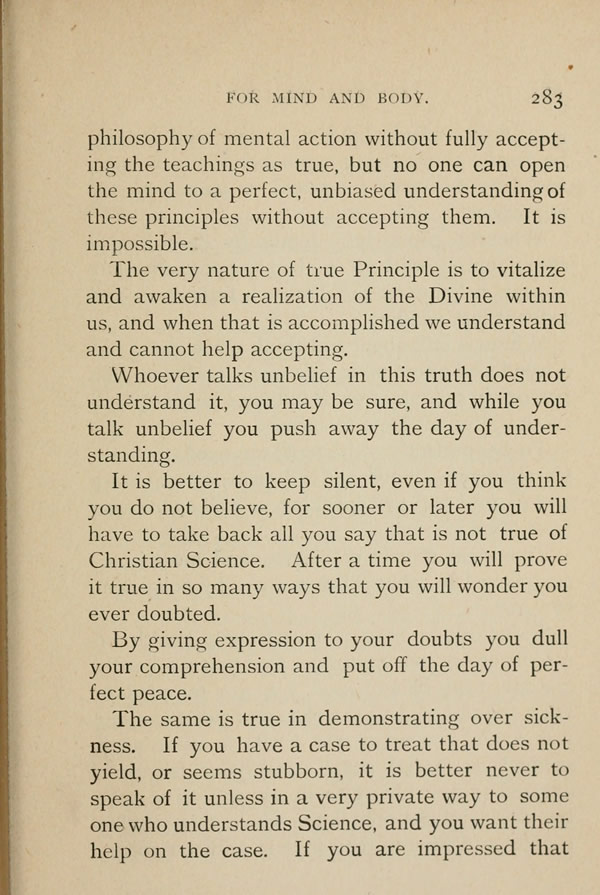 FOR MIND AND BODY. 283

philosophy of mental action without fully accepting the teachings as true, but no one can open the mind to a perfect, unbiased understanding of these principles without accepting them. It is impossible.

The very nature of true Principle is to vitalize and awaken a realization of the Divine within us, and when that is accomplished we understand and cannot help accepting.

Whoever talks unbelief in this truth does not understand it, you may be sure, and while you talk unbelief you push away the day of understanding.

It is better to keep silent, even if you think you do not believe, for sooner or later you will have to take back all you say that is not true of Christian Science. After a time you will prove it true in so many ways that you will wonder you ever doubted.

By giving expression to your doubts you dull your comprehension and put off the day of perfect peace.

The same is true in demonstrating over sickness. If you have a case to treat that does not yield, or seems stubborn, it is better never to speak of it unless in a very private way to some one who understands Science, and you want their help on the case. If you are impressed that